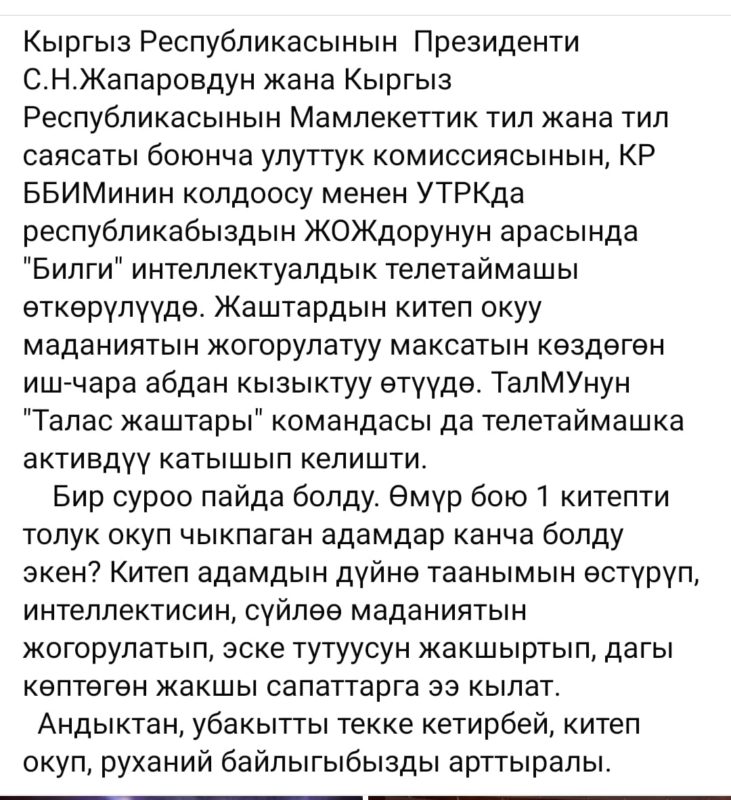 Кыргыз Республикасынын Президенти С.Н.Жапаровдун жана Кыргыз Республикасынын Мамлекеттик тил жана тил саясаты боюнча улуттук комиссиясынын, КР ББИМинин колдоосу менен УТРКда республикабыздын ЖОЖдорунун арасында "Билги" интеллектуалдык телетаймашы өткөрүлүүдө. Жаштардын китеп окуу маданиятын жогорулатуу максатын көздөгөн иш-чара абдан кызыктуу өтүүдө. ТалМУнун "Талас жаштары" командасы да телетаймашка активдүү катышып келишти.

Бир суроо пайда болду. Өмүр бою 1 китепти толук окуп чыкпаган адамдар канча болду экен? Китеп адамдын дүйнө таанымын өстүрүп, интеллектисин, сүйлөө маданиятын жогорулатып, эске тутуусун жакшыртып, дагы көптөгөн жакшы сапаттарга ээ кылат.

Андыктан, убакытты текке кетирбей, китеп окуп, руханий байлыгыбызды арттыралы.